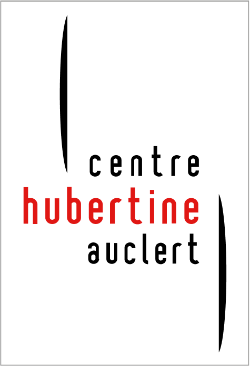 centre
hubertine
auclert